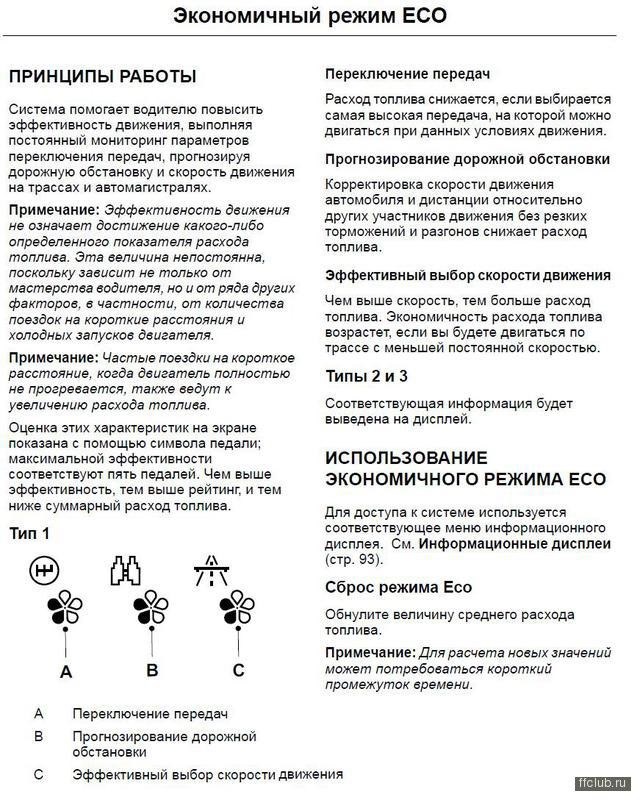 Экономичный режим ECO

ПРИНЦИПЫ РАБОТЫ

Система помогает водителю повысить эффективность движения, выполняя постоянный мониторинг параметров переключения передач, прогнозируя дорожную обстановку и скорость движения на трассах и автомагистралях.

Примечание: Эффективность движения не означает достижение какого-либо определенного показателя расхода топлива. Эта величина непостоянна, поскольку зависит не только от мастерства водителя, но и от ряда других факторов, в частности, от количества поездок на короткие расстояния и холодных запусков двигателя.

Примечание: Частые поездки на короткое расстояние, когда двигатель полностью не прогревается, также ведут к увеличению расхода топлива.

Оценка этих характеристик на экране показана с помощью символа педали; максимальной эффективности соответствуют пять педалей. Чем выше эффективность, тем выше рейтинг, и тем ниже суммарный расход топлива.

Тип 1

A

B

C

A Переключение передач

B Прогнозирование дорожной обстановки

C Эффективный выбор скорости движения

Переключение передач

Расход топлива снижается, если выбирается самая высокая передача, на которой можно двигаться при данных условиях движения.

Прогнозирование дорожной обстановки

Корректировка скорости движения автомобиля и дистанции относительно других участников движения без резких торможений и разгонов снижает расход топлива.

Эффективный выбор скорости движения

Чем выше скорость, тем больше расход топлива. Экономичность расхода топлива возрастет, если вы будете двигаться по трассе с меньшей постоянной скоростью.

Типы 2 и 3

Соответствующая информация будет выведена на дисплей.

ИСПОЛЬЗОВАНИЕ ЭКОНОМИЧНОГО РЕЖИМА ECO

Для доступа к системе используется соответствующее меню информационного дисплея. См. Информационные дисплеи (стр. 93).

Сброс режима Eco

Обнулите величину среднего расхода топлива.

Примечание: Для расчета новых значений может потребоваться короткий промежуток времени.

ffclub.ru